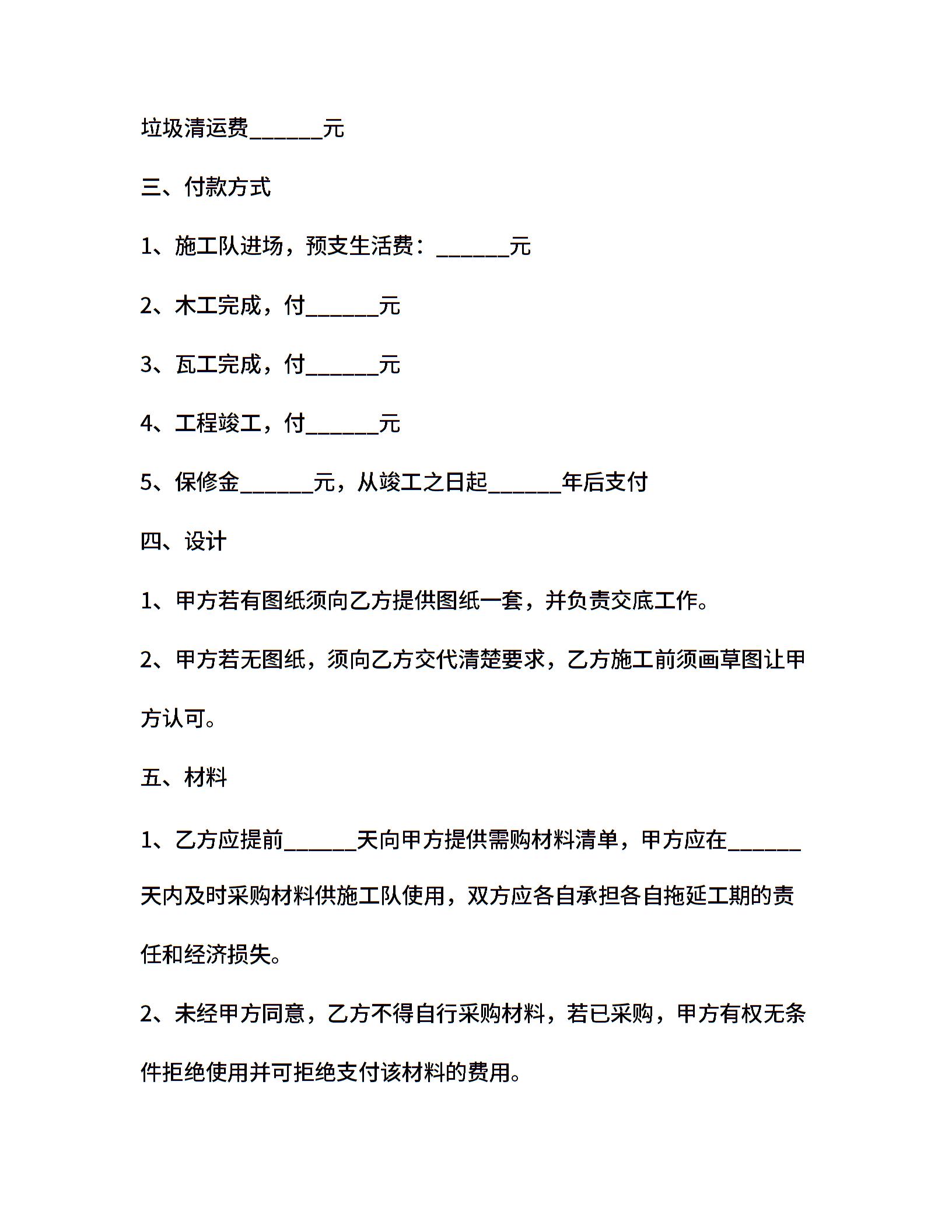 垃圾清运费______元

三、付款方式

1、施工队进场，预支生活费：______元

2、木工完成，付______元

3、瓦工完成，付______元

4、工程竣工，付______元

5、保修金______元，从竣工之日起______年后支付

四、设计

1、甲方若有图纸须向乙方提供图纸一套，并负责交底工作。

2、甲方若无图纸，须向乙方交代清楚要求，乙方施工前须画草图让甲方认可。

五、材料

1、乙方应提前______天向甲方提供需购材料清单，甲方应在______天内及时采购材料供施工队使用，双方应各自承担各自拖延工期的责任和经济损失。

2、未经甲方同意，乙方不得自行采购材料，若已采购，甲方有权无条件拒绝使用并可拒绝支付该材料的费用。